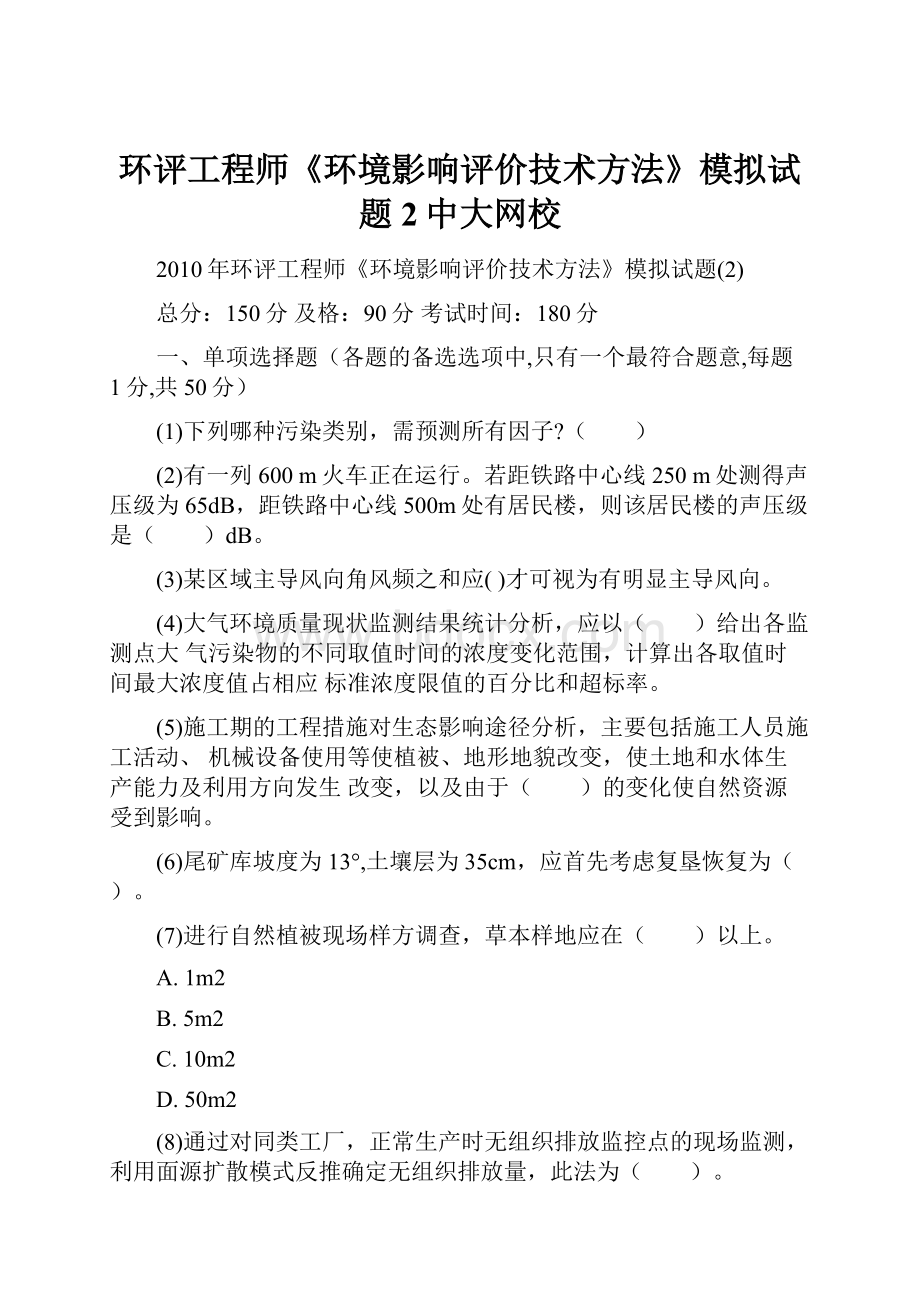 环评工程师《环境影响评价技术方法》模拟试题 2 中大网校

2010 年环评工程师《环境影响评价技术方法》模拟试题(2)

总分：150 分 及格：90 分 考试时间：180 分

一、单项选择题（各题的备选选项中,只有一个最符合题意,每题 1 分,共 50 分）

(1)下列哪种污染类别，需预测所有因子?（　　）

(2)有一列 600 m 火车正在运行。若距铁路中心线 250 m 处测得声压级为 65dB，距铁路中心线 500m 处有居民楼，则该居民楼的声压级是（　　）dB。

(3)某区域主导风向角风频之和应( )才可视为有明显主导风向。

(4)大气环境质量现状监测结果统计分析，应以（　　）给出各监测点大 气污染物的不同取值时间的浓度变化范围，计算出各取值时间最大浓度值占相应 标准浓度限值的百分比和超标率。

(5)施工期的工程措施对生态影响途径分析，主要包括施工人员施工活动、 机械设备使用等使植被、地形地貌改变，使土地和水体生产能力及利用方向发生 改变，以及由于（　　）的变化使自然资源受到影响。

(6)尾矿库坡度为 13°,土壤层为 35cm，应首先考虑复垦恢复为（　　）。

(7)进行自然植被现场样方调查，草本样地应在（　　）以上。

A. 1m2

B. 5m2

C. 10m2

D. 50m2

(8)通过对同类工厂，正常生产时无组织排放监控点的现场监测，利用面源扩散模式反推确定无组织排放量，此法为（　　）。